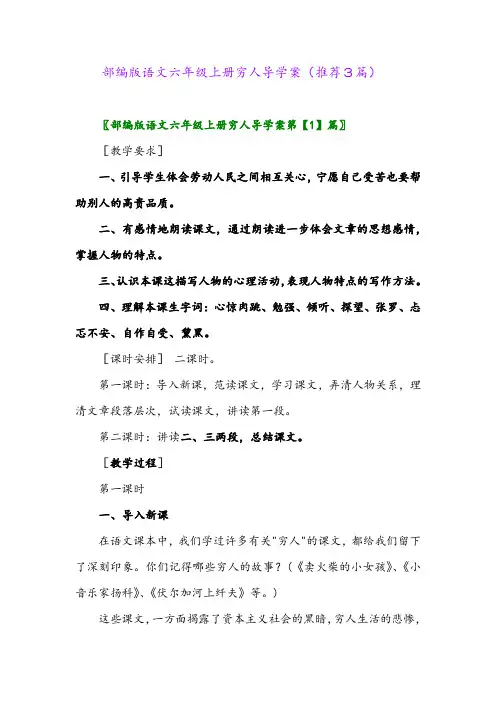 部编版语文六年级上册穷人导学案（推荐3篇）

〖部编版语文六年级上册穷人导学案第【1】篇〗

［教学要求］

一、引导学生体会劳动人民之间相互关心，宁愿自己受苦也要帮助别人的高贵品质。

二、有感情地朗读课文，通过朗读进一步体会文章的思想感情，掌握人物的特点。

三、认识本课这描写人物的心理活动，表现人物特点的写作方法。

四、理解本课生字词：心惊肉跳、勉强、倾听、探望、张罗、忐忑不安、自作自受、黧黑。

［课时安排］ 二课时。

第一课时：导入新课，范读课文，学习课文，弄清人物关系，理清文章段落层次，试读课文，讲读第一段。

第二课时：讲读二、三两段，总结课文。

［教学过程］

第一课时

一、导入新课

在语文课本中，我们学过许多有关"穷人"的课文，都给我们留下了深刻印象。你们记得哪些穷人的故事？（《卖火柴的小女孩》、《小音乐家扬科》、《伏尔加河上纤夫》等。）

这些课文，一方面揭露了资本主义社会的黑暗，穷人生活的悲惨，